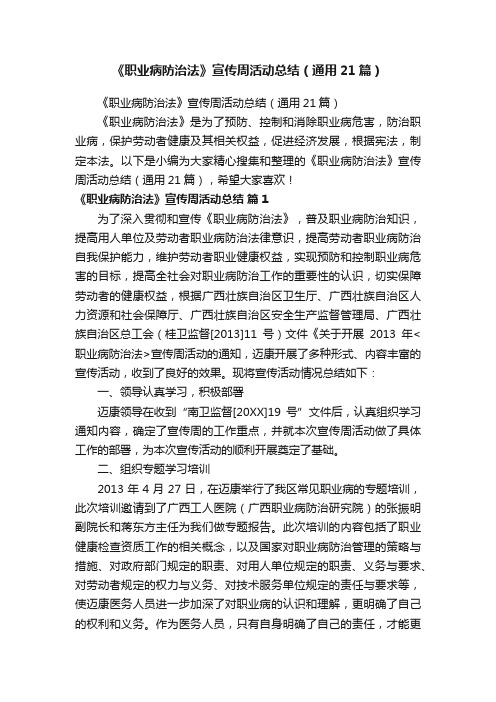 《职业病防治法》宣传周活动总结（通用 21 篇）

《职业病防治法》宣传周活动总结（通用 21 篇）

《职业病防治法》是为了预防、控制和消除职业病危害，防治职业病，保护劳动者健康及其相关权益，促进经济发展，根据宪法，制定本法。以下是小编为大家精心搜集和整理的《职业病防治法》宣传周活动总结（通用 21 篇），希望大家喜欢！

《职业病防治法》宣传周活动总结 篇 1

为了深入贯彻和宣传《职业病防治法》，普及职业病防治知识，提高用人单位及劳动者职业病防治法律意识，提高劳动者职业病防治自我保护能力，维护劳动者职业健康权益，实现预防和控制职业病危害的目标，提高全社会对职业病防治工作的重要性的认识，切实保障劳动者的健康权益，根据广西壮族自治区卫生厅、广西壮族自治区人力资源和社会保障厅、广西壮族自治区安全生产监督管理局、广西壮族自治区总工会（桂卫监督[2013]11 号）文件《关于开展 2013 年<职业病防治法>宣传周活动的通知，迈康开展了多种形式、内容丰富的宣传活动，收到了良好的效果。现将宣传活动情况总结如下：

一、领导认真学习，积极部署

迈康领导在收到“南卫监督[20XX]19 号”文件后，认真组织学习通知内容，确定了宣传周的工作重点，并就本次宣传周活动做了具体工作的部署，为本次宣传活动的顺利开展奠定了基础。

二、组织专题学习培训

2013 年 4 月 27 日，在迈康举行了我区常见职业病的专题培训，此次培训邀请到了广西工人医院（广西职业病防治研究院）的张振明副院长和蒋东方主任为我们做专题报告。此次培训的内容包括了职业健康检查资质工作的相关概念，以及国家对职业病防治管理的策略与措施、对政府部门规定的职责、对用人单位规定的职责、义务与要求、对劳动者规定的权力与义务、对技术服务单位规定的责任与要求等，使迈康医务人员进一步加深了对职业病的认识和理解，更明确了自己的权利和义务。作为医务人员，只有自身明确了自己的责任，才能更